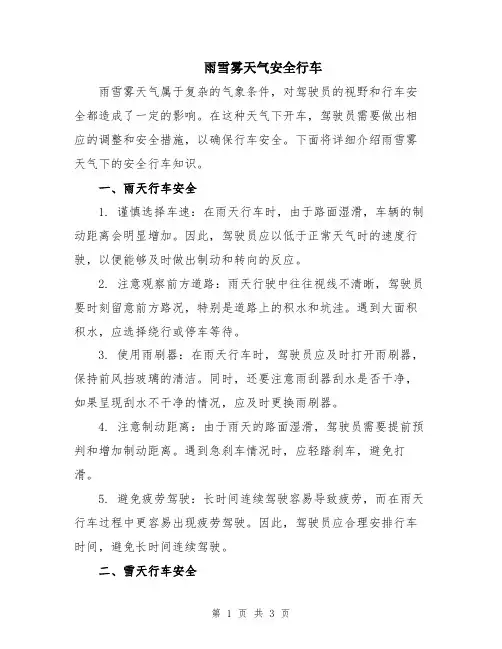 雨雪雾天气安全行车

雨雪雾天气属于复杂的气象条件，对驾驶员的视野和行车安全都造成了一定的影响。在这种天气下开车，驾驶员需要做出相应的调整和安全措施，以确保行车安全。下面将详细介绍雨雪雾天气下的安全行车知识。

一、雨天行车安全

1. 谨慎选择车速：在雨天行车时，由于路面湿滑，车辆的制动距离会明显增加。因此，驾驶员应以低于正常天气时的速度行驶，以便能够及时做出制动和转向的反应。

2. 注意观察前方道路：雨天行驶中往往视线不清晰，驾驶员要时刻留意前方路况，特别是道路上的积水和坑洼。遇到大面积积水，应选择绕行或停车等待。

3. 使用雨刷器：在雨天行车时，驾驶员应及时打开雨刷器，保持前风挡玻璃的清洁。同时，还要注意雨刮器刮水是否干净，如果呈现刮水不干净的情况，应及时更换雨刷器。

4. 注意制动距离：由于雨天的路面湿滑，驾驶员需要提前预判和增加制动距离。遇到急刹车情况时，应轻踏刹车，避免打滑。

5. 避免疲劳驾驶：长时间连续驾驶容易导致疲劳，而在雨天行车过程中更容易出现疲劳驾驶。因此，驾驶员应合理安排行车时间，避免长时间连续驾驶。

二、雪天行车安全

第 1 页 共 3 页